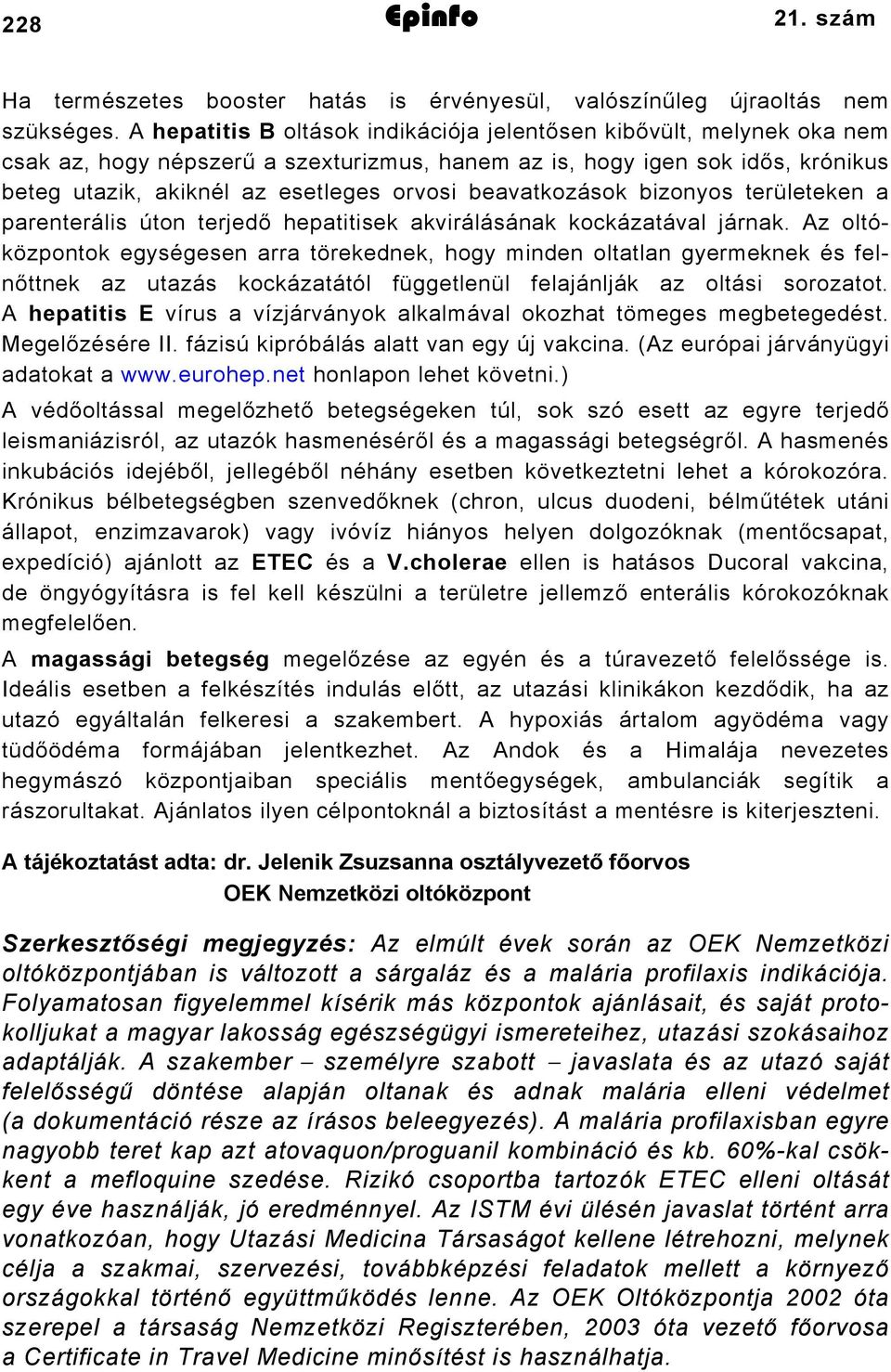 228 Epinfo 21. szám

Ha természetes booster hatás is érvényesül, valószínűleg újraoltás nem szükséges. A hepatitis B oltások indikációja jelentősen kibővült, melynek oka nem csak az, hogy népszerű a szexturizmus, hanem az is, hogy igen sok idős, krónikus beteg utazik, akiknél az esetleges orvosi beavatkozások bizonyos területeken a parenterális úton terjedő hepatitisek akvirálásának kockázatával járnak. Az oltóközpontok egységesen arra törekednek, hogy minden oltatlan gyermeknek és felnőttnek az utazás kockázatától függetlenül felajánlják az oltási sorozatot. A hepatitis E vírus a vízjárványok alkalmával okozhat tömeges megbetegedést. Megelőzésére II. fázisú kipróbálás alatt van egy új vakcina. (Az európai járványügyi adatokat a www.eurohep.net honlapon lehet követni.)

A védőoltással megelőzhető betegségeken túl, sok szó esett az egyre terjedő leismaniázisról, az utazók hasmenéséről és a magassági betegségről. A hasmenés inkubációs idejéből, jellegéből néhány esetben következtetni lehet a kórokozóra. Krónikus bélbetegségben szenvedőknek (chron, ulcus duodeni, bélműtétek utáni állapot, enzimzavarok) vagy ivóvíz hiányos helyen dolgozóknak (mentőcsapat, expedíció) ajánlott az ETEC és a V.cholerae ellen is hatásos Ducoral vakcina, de öngyógyításra is fel kell készülni a területre jellemző enterális kórokozóknak megfelelően.

A magassági betegség megelőzése az egyén és a túravezető felelőssége is. Ideális esetben a felkészítés indulás előtt, az utazási klinikákon kezdődik, ha az utazó egyáltalán felkeresi a szakembert. A hypoxiás ártalom agyödéma vagy tüdőödéma formájában jelentkezhet. Az Andok és a Himalája nevezetes hegymászó központjaiban speciális mentőegységek, ambulanciák segítik a rászorultakat. Ajánlatos ilyen célpontoknál a biztosítást a mentésre is kiterjeszteni.

A tájékoztatást adta: dr. Jelenik Zsuzsanna osztályvezető főorvos
OEK Nemzetközi oltóközpont

Szerkesztőségi megjegyzés: Az elmúlt évek során az OEK Nemzetközi oltóközpontjában is változott a sárgaláz és a malária profilaxis indikációja. Folyamatosan figyelemmel kísérik más központok ajánlásait, és saját protokolljukat a magyar lakosság egészségügyi ismereteihez, utazási szokásaihoz adaptálják. A szakember – személyre szabott – javaslata és az utazó saját felelősségű döntése alapján oltanak és adnak malária elleni védelmet (a dokumentáció része az írásos beleegyezés). A malária profilaxisban egyre nagyobb teret kap azt atovaquon/proguanil kombináció és kb. 60%-kal csökkent a mefloquine szedése. Rizikó csoportba tartozók ETEC elleni oltását egy éve használják, jó eredménnyel. Az ISTM évi ülésén javaslat történt arra vonatkozóan, hogy Utazási Medicina Társaságot kellene létrehozni, melynek célja a szakmai, szervezési, továbbképzési feladatok mellett a környező országokkal történő együttműködés lenne. Az OEK Oltóközpontja 2002 óta szerepel a társaság Nemzetközi Regiszterében, 2003 óta vezető főorvosa a Certificate in Travel Medicine minősítést is használhatja.